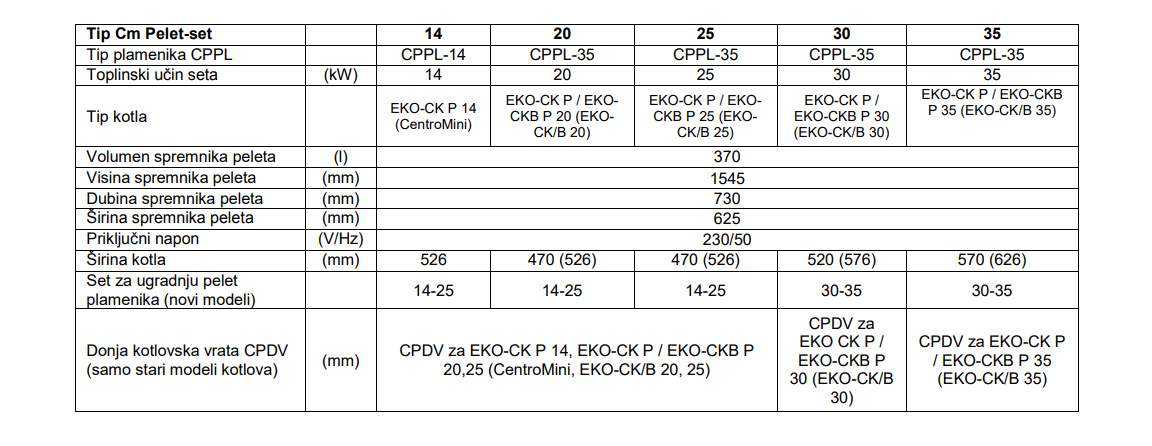 | Tip Cm Pelet-set | | 14 | 20 | 25 | 30 | 35 |
|---|---|---|---|---|---|---|
| Tip plamenika CPPL | | CPPL-14 | CPPL-35 | CPPL-35 | CPPL-35 | CPPL-35 |
| Toplinski učin seta | (kW) | 14 | 20 | 25 | 30 | 35 |
| Tip kotla | | EKO-CK P 14 (CentroMini) | EKO-CK P / EKO-CKB P 20 (EKO-CK/B 20) | EKO-CK P / EKO-CKB P 25 (EKO-CK/B 25) | EKO-CK P / EKO-CKB P 30 (EKO-CK/B 30) | EKO-CK P / EKO-CKB P 35 (EKO-CK/B 35) |
| Volumen spremnika peleta | (l) | 370 | | | | |
| Visina spremnika peleta | (mm) | 1545 | | | | |
| Dubina spremnika peleta | (mm) | 730 | | | | |
| Širina spremnika peleta | (mm) | 625 | | | | |
| Priključni napon | (V/Hz) | 230/50 | | | | |
| Širina kotla | (mm) | 526 | 470 (526) | 470 (526) | 520 (576) | 570 (626) |
| Set za ugradnju pelet plamenika (novi modeli) | | 14-25 | 14-25 | 14-25 | 30-35 | 30-35 |
| Donja kotlovska vrata CPDV (samo stari modeli kotlova) | (mm) | CPDV za EKO-CK P 14, EKO-CK P / EKO-CKB P 20,25 (CentroMini, EKO-CK/B 20, 25) | | | CPDV za EKO CK P / EKO-CKB P 30 (EKO-CK/B 30) | CPDV za EKO-CK P / EKO-CKB P 35 (EKO-CK/B 35) |